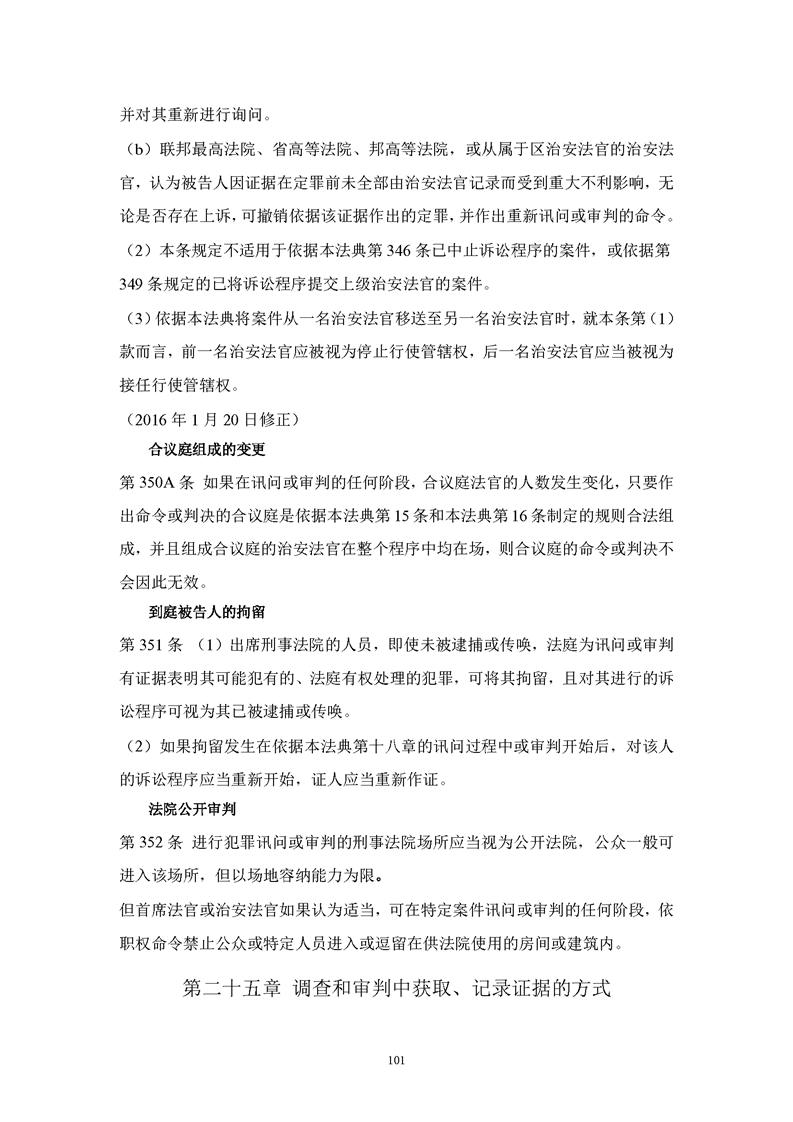 并对其重新进行询问。

（b）联邦最高法院、省高等法院、邦高等法院，或从属于区治安法官的治安法官，认为被告人因证据在定罪前未全部由治安法官记录而受到重大不利影响，无论是否存在上诉，可撤销依据该证据作出的定罪，并作出重新讯问或审判的命令。

（2）本条规定不适用于依据本法典第 346 条已中止诉讼程序的案件，或依据第 349 条规定的已将诉讼程序提交上级治安法官的案件。

（3）依据本法典将案件从一名治安法官移送至另一名治安法官时，就本条第（1）款而言，前一名治安法官应被视为停止行使管辖权，后一名治安法官应当被视为接任行使管辖权。

（2016 年 1 月 20 日修正）

合议庭组成的变更

第 350A 条 如果在讯问或审判的任何阶段，合议庭法官的人数发生变化，只要作出命令或判决的合议庭是依据本法典第 15 条和本法典第 16 条制定的规则合法组成，并且组成合议庭的治安法官在整个程序中均在场，则合议庭的命令或判决不会因此无效。

到庭被告人的拘留

第 351 条 （1）出席刑事法院的人员，即使未被逮捕或传唤，法庭为讯问或审判有证据表明其可能犯有的、法庭有权处理的犯罪，可将其拘留，且对其进行的诉讼程序可视为其已被逮捕或传唤。

（2）如果拘留发生在依据本法典第十八章的讯问过程中或审判开始后，对该人的诉讼程序应当重新开始，证人应当重新作证。

法院公开审判

第 352 条 进行犯罪讯问或审判的刑事法院场所应当视为公开法院，公众一般可进入该场所，但以场地容纳能力为限。

但首席法官或治安法官如果认为适当，可在特定案件讯问或审判的任何阶段，依职权命令禁止公众或特定人员进入或逗留在供法院使用的房间或建筑内。

第二十五章 调查和审判中获取、记录证据的方式

101